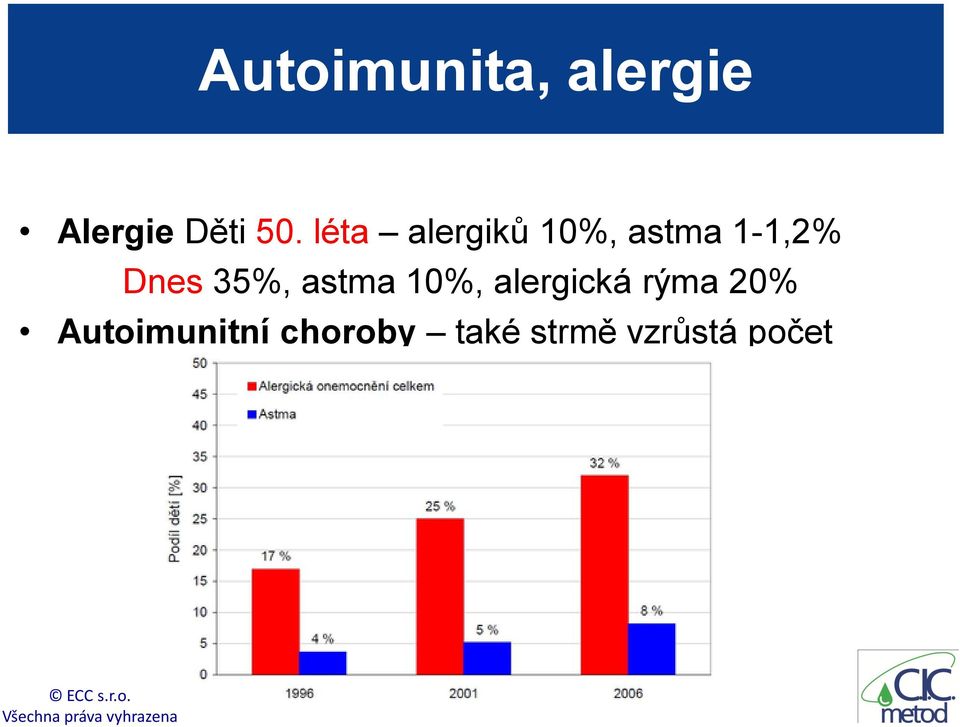 Autoimunita, alergie

• **Alergie** Děti 50. léta – alergiků 10%, astma 1-1,2%
Dnes 35%, astma 10%, alergická rýma 20%

• **Autoimunitní choroby** – také strmě vzrůstá počet

Alergická onemocnění celkem
Astma

Podíl dětí [%]

50
45
40
35
30
25
20
15
10
5
0

17 %
4 %
25 %
5 %
32 %
8 %

1996
2001
2006

© ECC s.r.o.
Všechna práva vyhrazena

CIC metod